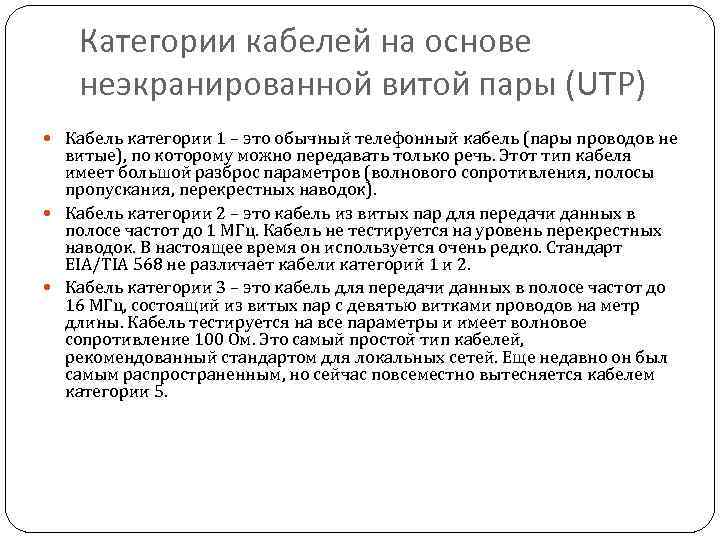 Категории кабелей на основе неэкранированной витой пары (UTP)

Кабель категории 1 – это обычный телефонный кабель (пары проводов не витые), по которому можно передавать только речь. Этот тип кабеля имеет большой разброс параметров (волнового сопротивления, полосы пропускания, перекрестных наводок).

Кабель категории 2 – это кабель из витых пар для передачи данных в полосе частот до 1 МГц. Кабель не тестируется на уровень перекрестных наводок. В настоящее время он используется очень редко. Стандарт EIA/TIA 568 не различает кабели категорий 1 и 2.

Кабель категории 3 – это кабель для передачи данных в полосе частот до 16 МГц, состоящий из витых пар с девятью витками проводов на метр длины. Кабель тестируется на все параметры и имеет волновое сопротивление 100 Ом. Это самый простой тип кабелей, рекомендованный стандартом для локальных сетей. Еще недавно он был самым распространенным, но сейчас повсеместно вытесняется кабелем категории 5.